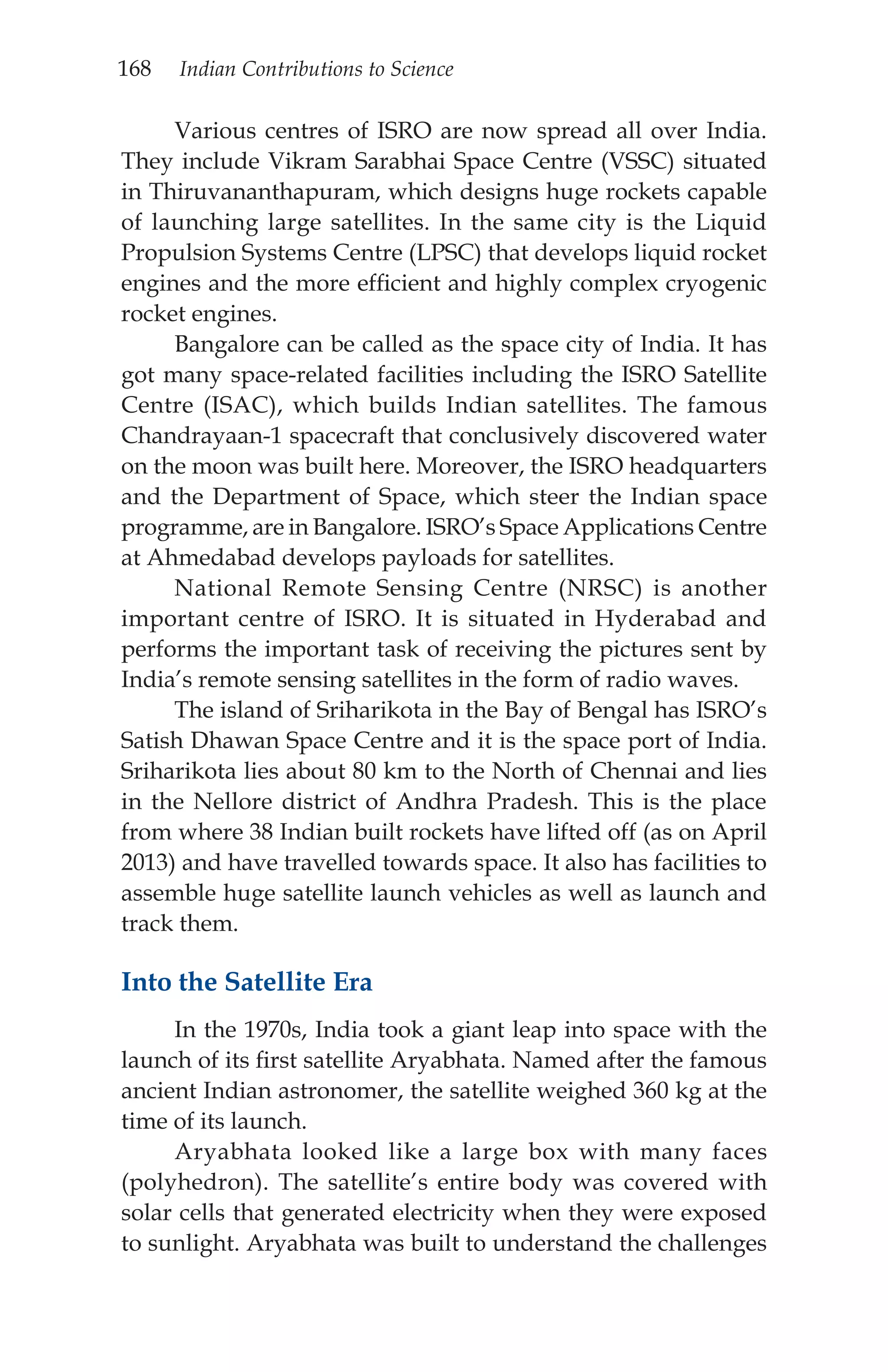 168 Indian Contributions to Science

Various centres of ISRO are now spread all over India. They include Vikram Sarabhai Space Centre (VSSC) situated in Thiruvananthapuram, which designs huge rockets capable of launching large satellites. In the same city is the Liquid Propulsion Systems Centre (LPSC) that develops liquid rocket engines and the more efficient and highly complex cryogenic rocket engines.

Bangalore can be called as the space city of India. It has got many space-related facilities including the ISRO Satellite Centre (ISAC), which builds Indian satellites. The famous Chandrayaan-1 spacecraft that conclusively discovered water on the moon was built here. Moreover, the ISRO headquarters and the Department of Space, which steer the Indian space programme, are in Bangalore. ISRO's Space Applications Centre at Ahmedabad develops payloads for satellites.

National Remote Sensing Centre (NRSC) is another important centre of ISRO. It is situated in Hyderabad and performs the important task of receiving the pictures sent by India's remote sensing satellites in the form of radio waves.

The island of Sriharikota in the Bay of Bengal has ISRO's Satish Dhawan Space Centre and it is the space port of India. Sriharikota lies about 80 km to the North of Chennai and lies in the Nellore district of Andhra Pradesh. This is the place from where 38 Indian built rockets have lifted off (as on April 2013) and have travelled towards space. It also has facilities to assemble huge satellite launch vehicles as well as launch and track them.

Into the Satellite Era

In the 1970s, India took a giant leap into space with the launch of its first satellite Aryabhata. Named after the famous ancient Indian astronomer, the satellite weighed 360 kg at the time of its launch.

Aryabhata looked like a large box with many faces (polyhedron). The satellite's entire body was covered with solar cells that generated electricity when they were exposed to sunlight. Aryabhata was built to understand the challenges